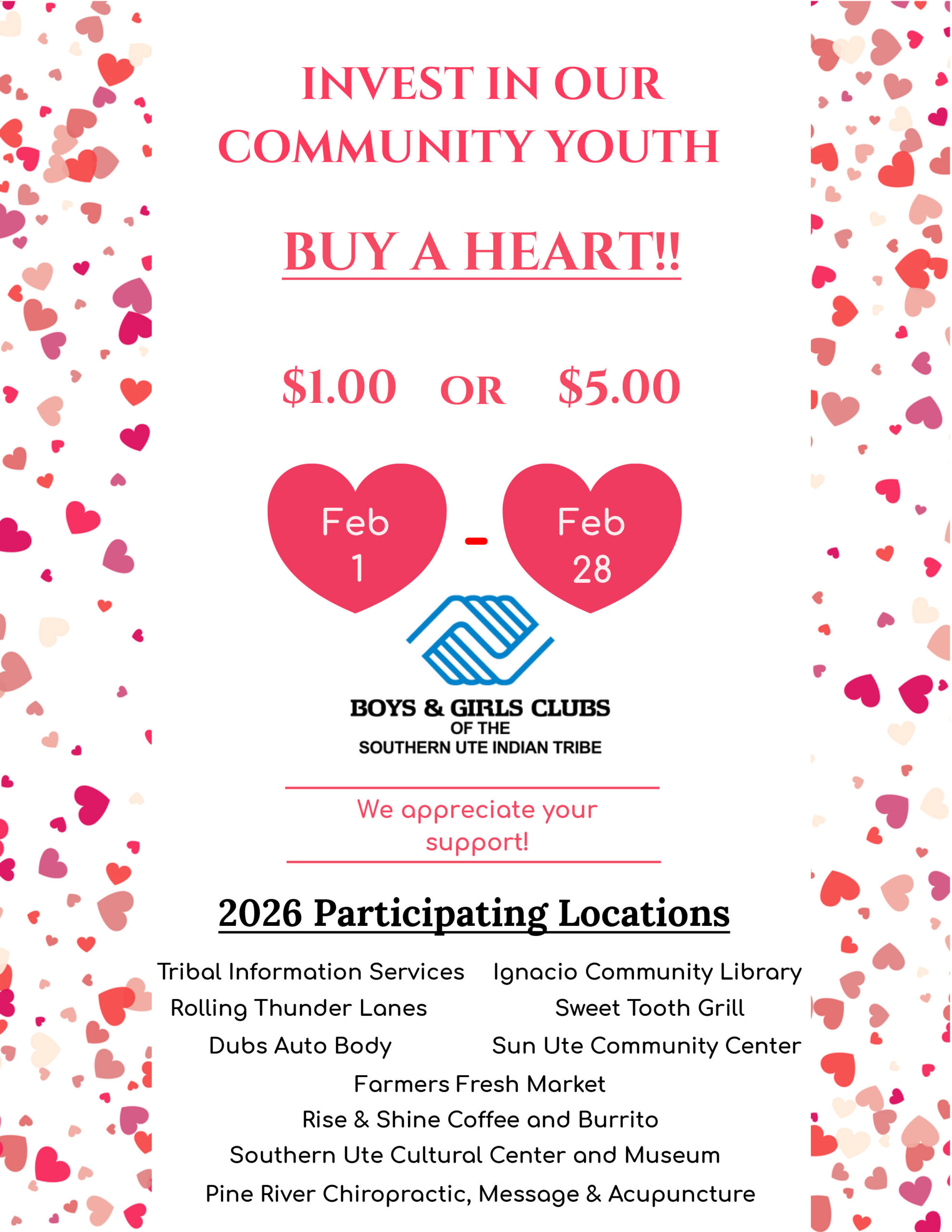 INVEST IN OUR COMMUNITY YOUTH

BUY A HEART!!

$1.00 OR $5.00

Feb
1

-

Feb
28

BOYS & GIRLS CLUBS
OF THE
SOUTHERN UTE INDIAN TRIBE

We appreciate your support!

2026 Participating Locations

Tribal Information Services
Rolling Thunder Lanes
Dubs Auto Body

Ignacio Community Library
Sweet Tooth Grill
Sun Ute Community Center

Farmers Fresh Market
Rise & Shine Coffee and Burrito
Southern Ute Cultural Center and Museum
Pine River Chiropractic, Message & Acupuncture